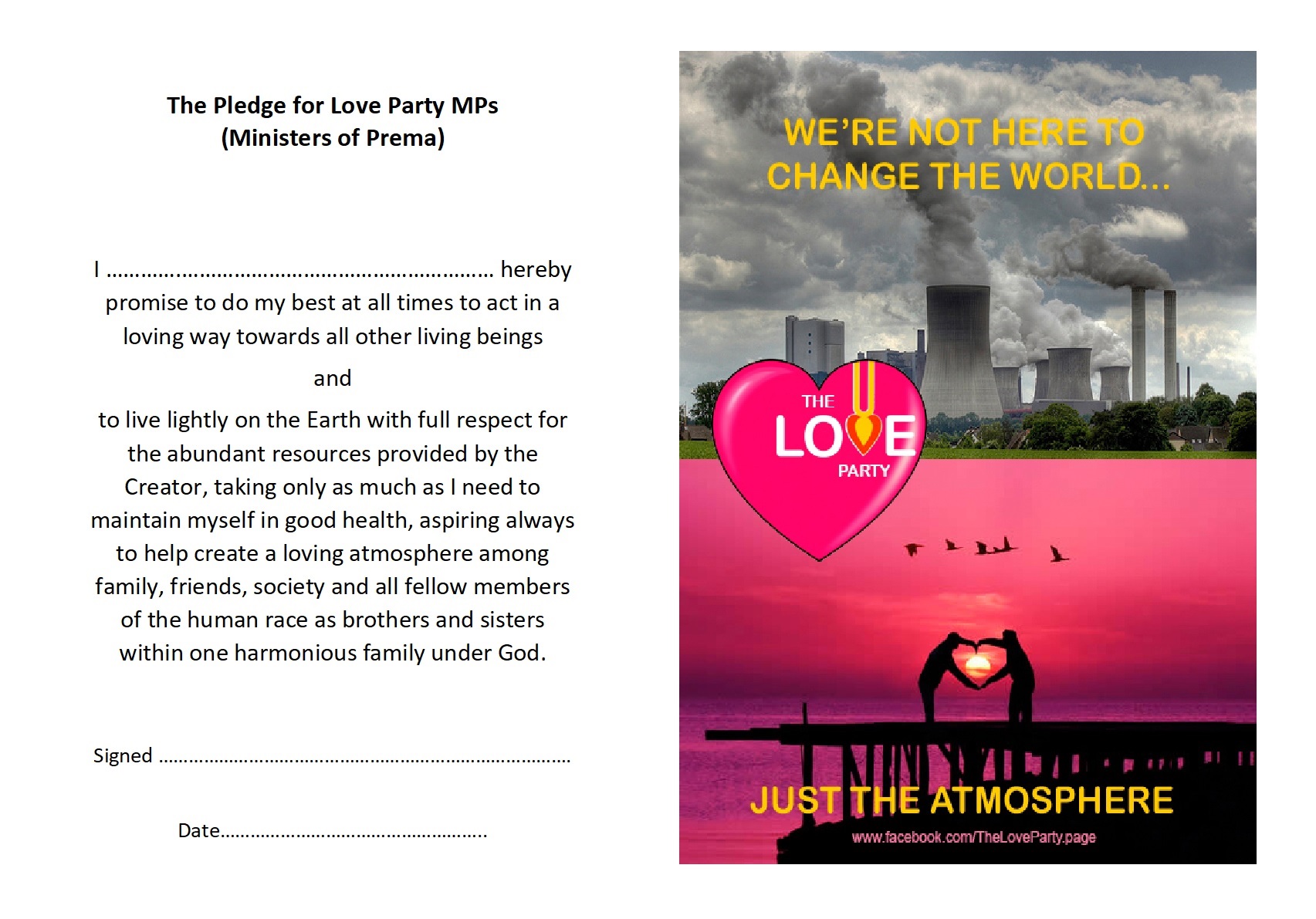 The Pledge for Love Party MPs
(Ministers of Prema)

I ____ hereby promise to do my best at all times to act in a loving way towards all other living beings

and

to live lightly on the Earth with full respect for the abundant resources provided by the Creator, taking only as much as I need to maintain myself in good health, aspiring always to help create a loving atmosphere among family, friends, society and all fellow members of the human race as brothers and sisters within one harmonious family under God.

Signed ____

Date____

WE'RE NOT HERE TO CHANGE THE WORLD...

THE
LOVE
PARTY

JUST THE ATMOSPHERE

www.facebook.com/TheLoveParty.page